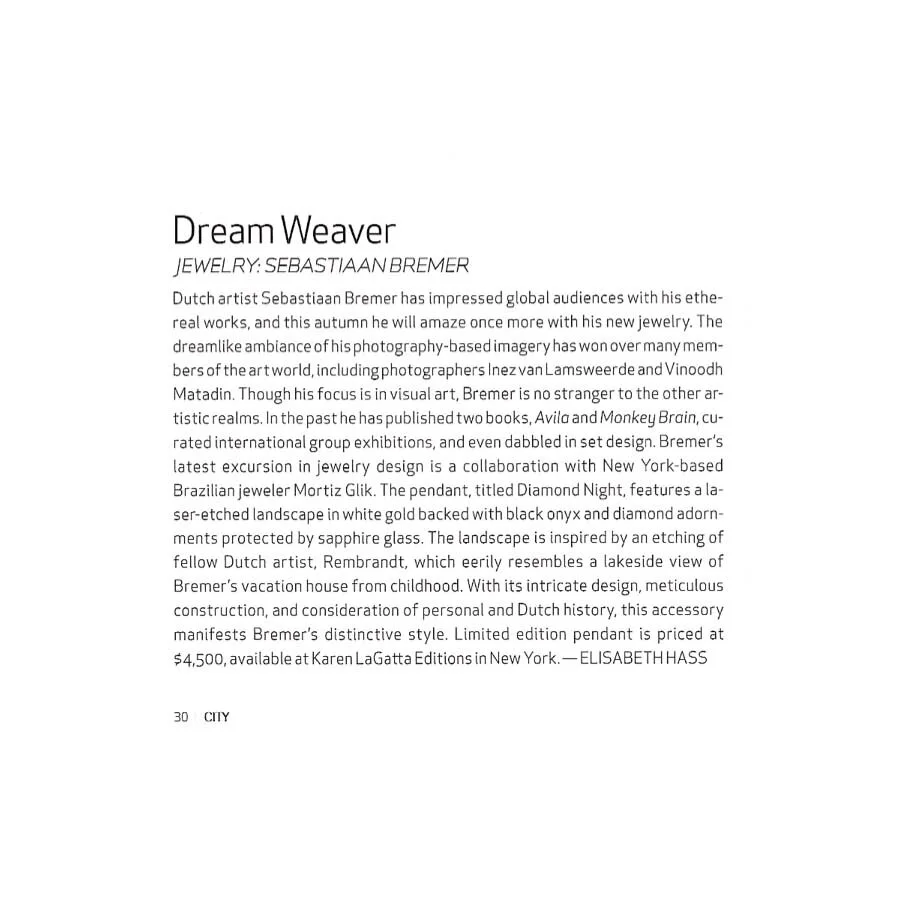 Dream Weaver
JEWELRY: SEBASTIAAN BREMER

Dutch artist Sebastiaan Bremer has impressed global audiences with his ethereal works, and this autumn he will amaze once more with his new jewelry. The dreamlike ambiance of his photography-based imagery has won over many members of the art world, including photographers Inez van Lamsweerde and Vinoodh Matadin. Though his focus is in visual art, Bremer is no stranger to the other artistic realms. In the past he has published two books, Avila and Monkey Brain, curated international group exhibitions, and even dabbled in set design. Bremer's latest excursion in jewelry design is a collaboration with New York-based Brazilian jeweler Mortiz Glik. The pendant, titled Diamond Night, features a laser-etched landscape in white gold backed with black onyx and diamond adornments protected by sapphire glass. The landscape is inspired by an etching of fellow Dutch artist, Rembrandt, which eerily resembles a lakeside view of Bremer's vacation house from childhood. With its intricate design, meticulous construction, and consideration of personal and Dutch history, this accessory manifests Bremer's distinctive style. Limited edition pendant is priced at $4,500, available at Karen LaGatta Editions in New York. — ELISABETH HASS

30 CITY